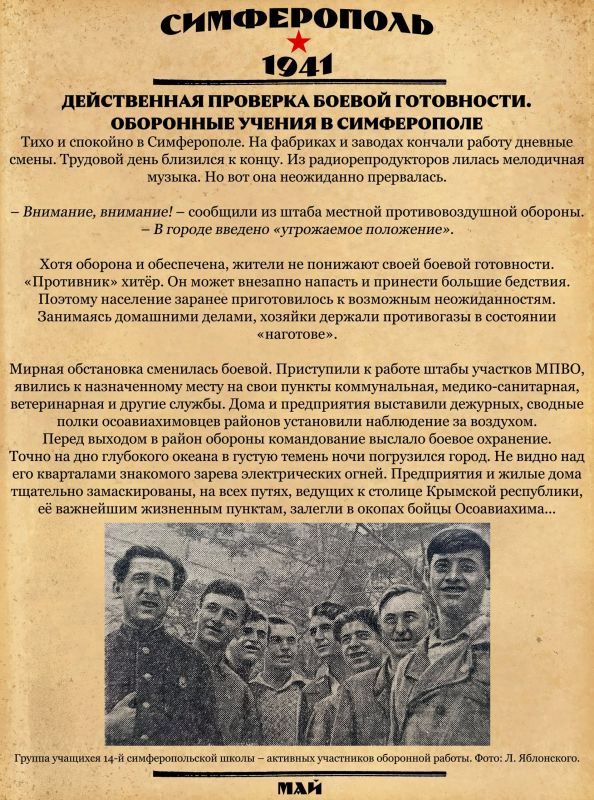 СИМФЕРОПОЛЬ

1941

ДЕЙСТВЕННАЯ ПРОВЕРКА БОЕВОЙ ГОТОВНОСТИ. ОБОРОННЫЕ УЧЕНИЯ В СИМФЕРОПОЛЕ

Тихо и спокойно в Симферополе. На фабриках и заводах кончали работу дневные смены. Трудовой день близился к концу. Из радиорепродукторов лилась мелодичная музыка. Но вот она неожиданно прервалась.

– Внимание, внимание! – сообщили из штаба местной противовоздушной обороны. – В городе введено «угрожаемое положение».

Хотя оборона и обеспечена, жители не понижают своей боевой готовности. «Противник» хитёр. Он может внезапно напасть и принести большие бедствия. Поэтому население заранее приготовилось к возможным неожиданностям. Занимаясь домашними делами, хозяйки держали противогазы в состоянии «наготове».

Мирная обстановка сменилась боевой. Приступили к работе штабы участков МПВО, явились к назначенному месту на свои пункты коммунальная, медико-санитарная, ветеринарная и другие службы. Дома и предприятия выставили дежурных, сводные полки осоавиахимовцев районов установили наблюдение за воздухом.
Перед выходом в район обороны командование выслало боевое охранение.
Точно на дно глубокого океана в густую темень ночи погрузился город. Не видно над его кварталами знакомого зарева электрических огней. Предприятия и жилые дома тщательно замаскированы, на всех путях, ведущих к столице Крымской республики, её важнейшим жизненным пунктам, залегли в окопах бойцы Осоавиахима...

Группа учащихся 14-й симферопольской школы – активных участников оборонной работы. Фото: Л. Яблонского.

МАЙ